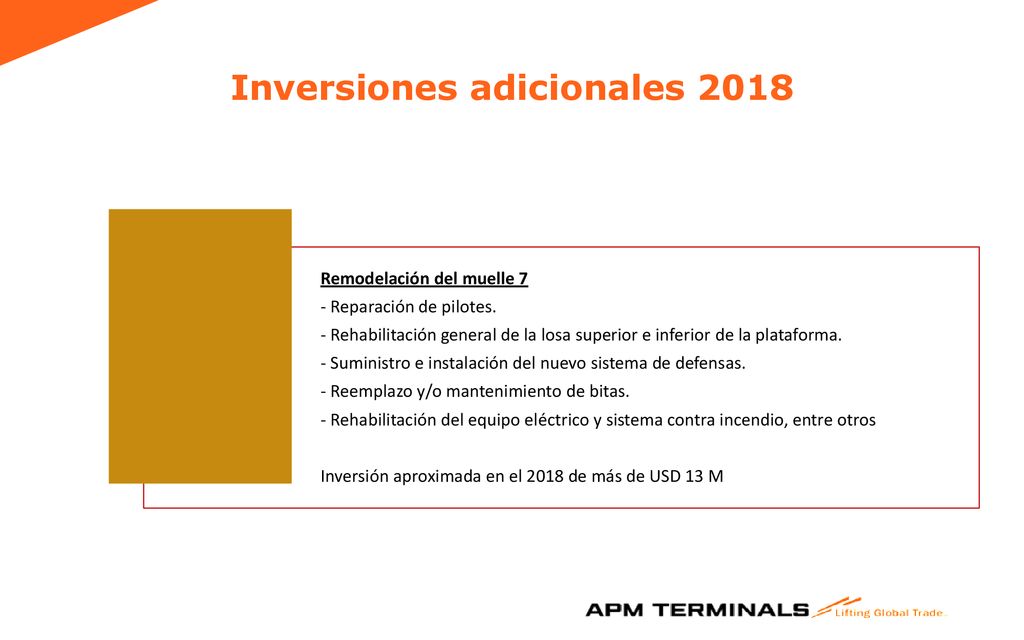 Inversiones adicionales 2018

Remodelación del muelle 7
- Reparación de pilotes.
- Rehabilitación general de la losa superior e inferior de la plataforma.
- Suministro e instalación del nuevo sistema de defensas.
- Reemplazo y/o mantenimiento de bitas.
- Rehabilitación del equipo eléctrico y sistema contra incendio, entre otros

Inversión aproximada en el 2018 de más de USD 13 M

APM TERMINALS Lifting Global Trade.